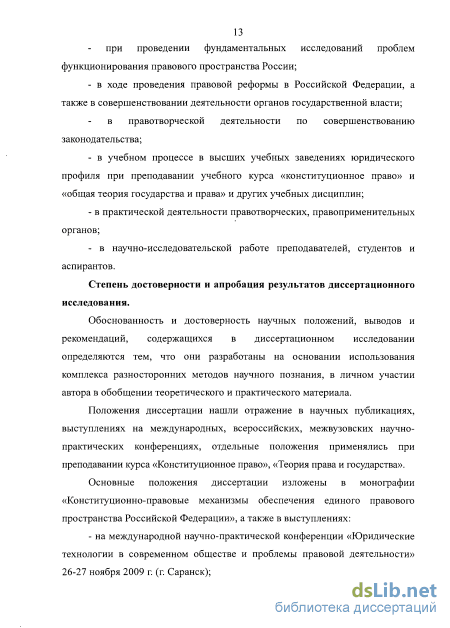 13

- при проведении фундаментальных исследований проблем функционирования правового пространства России;

- в ходе проведения правовой реформы в Российской Федерации, а также в совершенствовании деятельности органов государственной власти;

- в правотворческой деятельности по совершенствованию законодательства;

- в учебном процессе в высших учебных заведениях юридического профиля при преподавании учебного курса «конституционное право» и «общая теория государства и права» и других учебных дисциплин;

- в практической деятельности правотворческих, правоприменительных органов;

- в научно-исследовательской работе преподавателей, студентов и аспирантов.

Степень достоверности и апробация результатов диссертационного исследования.

Обоснованность и достоверность научных положений, выводов и рекомендаций, содержащихся в диссертационном исследовании определяются тем, что они разработаны на основании использования комплекса разносторонних методов научного познания, в личном участии автора в обобщении теоретического и практического материала.

Положения диссертации нашли отражение в научных публикациях, выступлениях на международных, всероссийских, межвузовских научно-практических конференциях, отдельные положения применялись при преподавании курса «Конституционное право», «Теория права и государства».

Основные положения диссертации изложены в монографии «Конституционно-правовые механизмы обеспечения единого правового пространства Российской Федерации», а также в выступлениях:

- на международной научно-практической конференции «Юридические технологии в современном обществе и проблемы правовой деятельности» 26-27 ноября 2009 г. (г. Саранск);

dsLib.net
библиотека диссертаций